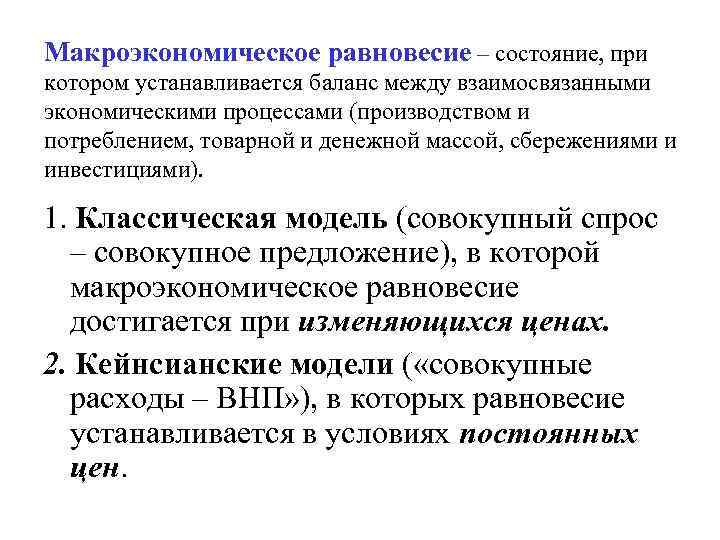 Макроэкономическое равновесие – состояние, при котором устанавливается баланс между взаимосвязанными экономическими процессами (производством и потреблением, товарной и денежной массой, сбережениями и инвестициями).

1. Классическая модель (совокупный спрос – совокупное предложение), в которой макроэкономическое равновесие достигается при изменяющихся ценах.

2. Кейнсианские модели («совокупные расходы – ВНП»), в которых равновесие устанавливается в условиях постоянных цен.